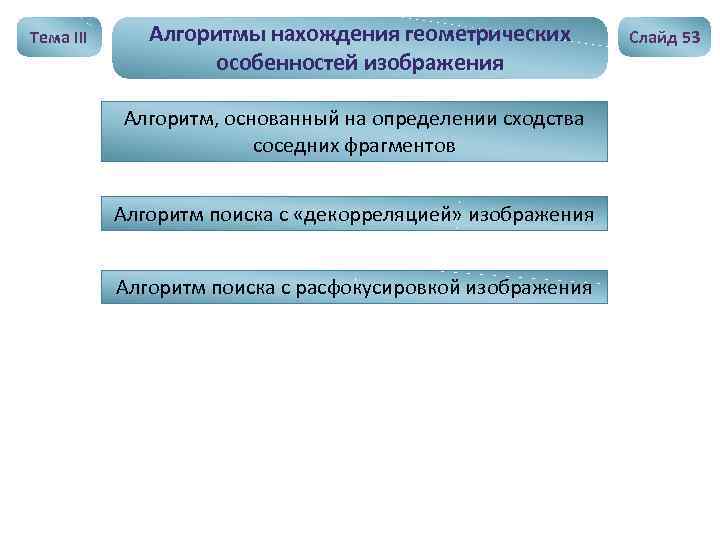 Тема III

Алгоритмы нахождения геометрических особенностей изображения

Слайд 53

Алгоритм, основанный на определении сходства соседних фрагментов

Алгоритм поиска с «декорреляцией» изображения

Алгоритм поиска с расфокусировкой изображения